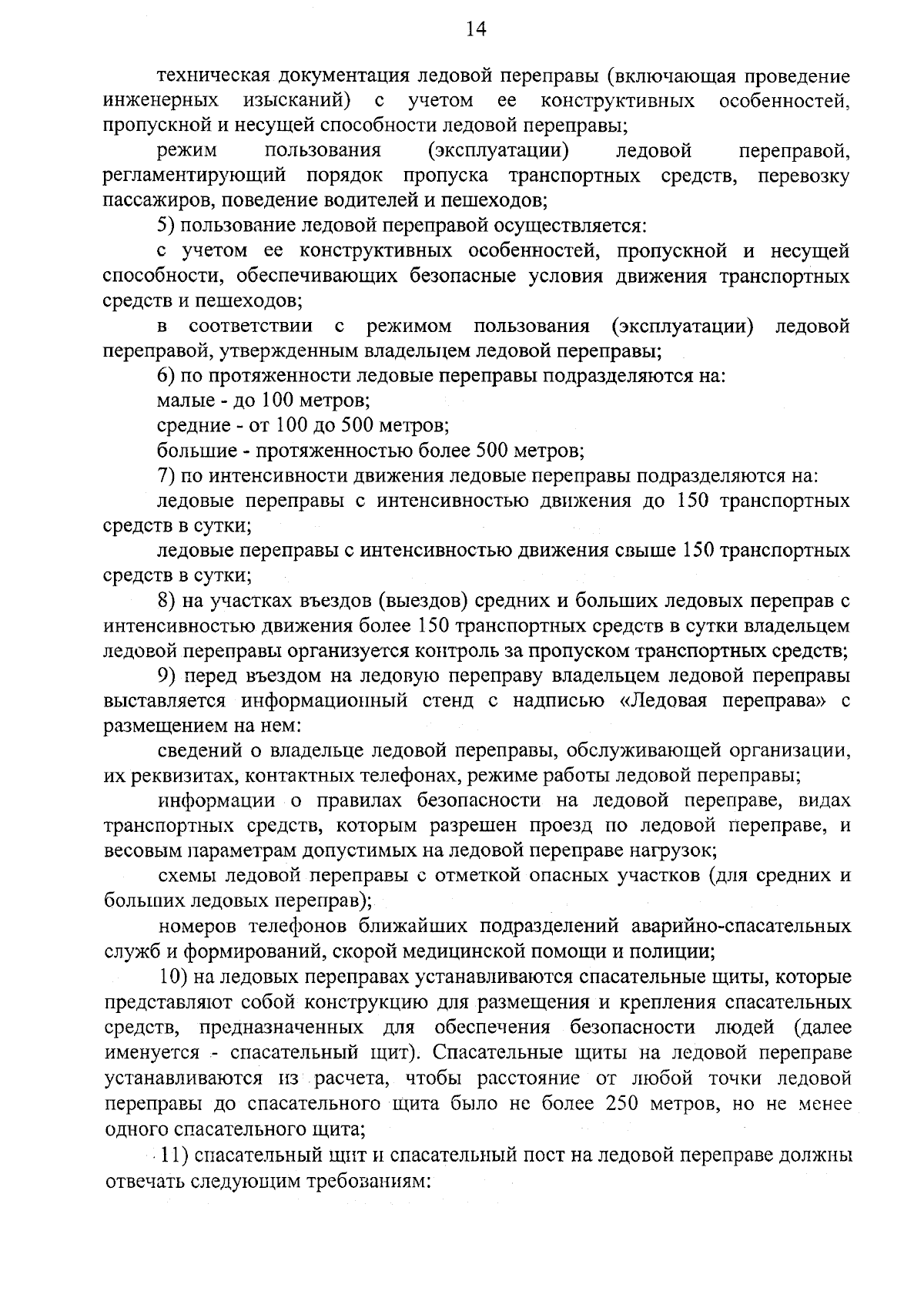 14

техническая документация ледовой переправы (включающая проведение инженерных изысканий) с учетом ее конструктивных особенностей, пропускной и несущей способности ледовой переправы;

режим пользования (эксплуатации) ледовой переправой, регламентирующий порядок пропуска транспортных средств, перевозку пассажиров, поведение водителей и пешеходов;

5) пользование ледовой переправой осуществляется:

с учетом ее конструктивных особенностей, пропускной и несущей способности, обеспечивающих безопасные условия движения транспортных средств и пешеходов;

в соответствии с режимом пользования (эксплуатации) ледовой переправой, утвержденным владельцем ледовой переправы;

6) по протяженности ледовые переправы подразделяются на:

малые - до 100 метров;

средние - от 100 до 500 метров;

большие - протяженностью более 500 метров;

7) по интенсивности движения ледовые переправы подразделяются на:

ледовые переправы с интенсивностью движения до 150 транспортных средств в сутки;

ледовые переправы с интенсивностью движения свыше 150 транспортных средств в сутки;

8) на участках въездов (выездов) средних и больших ледовых переправ с интенсивностью движения более 150 транспортных средств в сутки владельцем ледовой переправы организуется контроль за пропуском транспортных средств;

9) перед въездом на ледовую переправу владельцем ледовой переправы выставляется информационный стенд с надписью «Ледовая переправа» с размещением на нем:

сведений о владельце ледовой переправы, обслуживающей организации, их реквизитах, контактных телефонах, режиме работы ледовой переправы;

информации о правилах безопасности на ледовой переправе, видах транспортных средств, которым разрешен проезд по ледовой переправе, и весовым параметрам допустимых на ледовой переправе нагрузок;

схемы ледовой переправы с отметкой опасных участков (для средних и больших ледовых переправ);

номеров телефонов ближайших подразделений аварийно-спасательных служб и формирований, скорой медицинской помощи и полиции;

10) на ледовых переправах устанавливаются спасательные щиты, которые представляют собой конструкцию для размещения и крепления спасательных средств, предназначенных для обеспечения безопасности людей (далее именуется - спасательный щит). Спасательные щиты на ледовой переправе устанавливаются из расчета, чтобы расстояние от любой точки ледовой переправы до спасательного щита было не более 250 метров, но не менее одного спасательного щита;

11) спасательный щит и спасательный пост на ледовой переправе должны отвечать следующим требованиям: